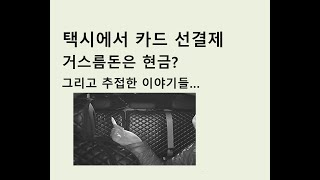 택시에서 카드 선결제

거스름돈은 현금?

그리고 추접한 이야기들...